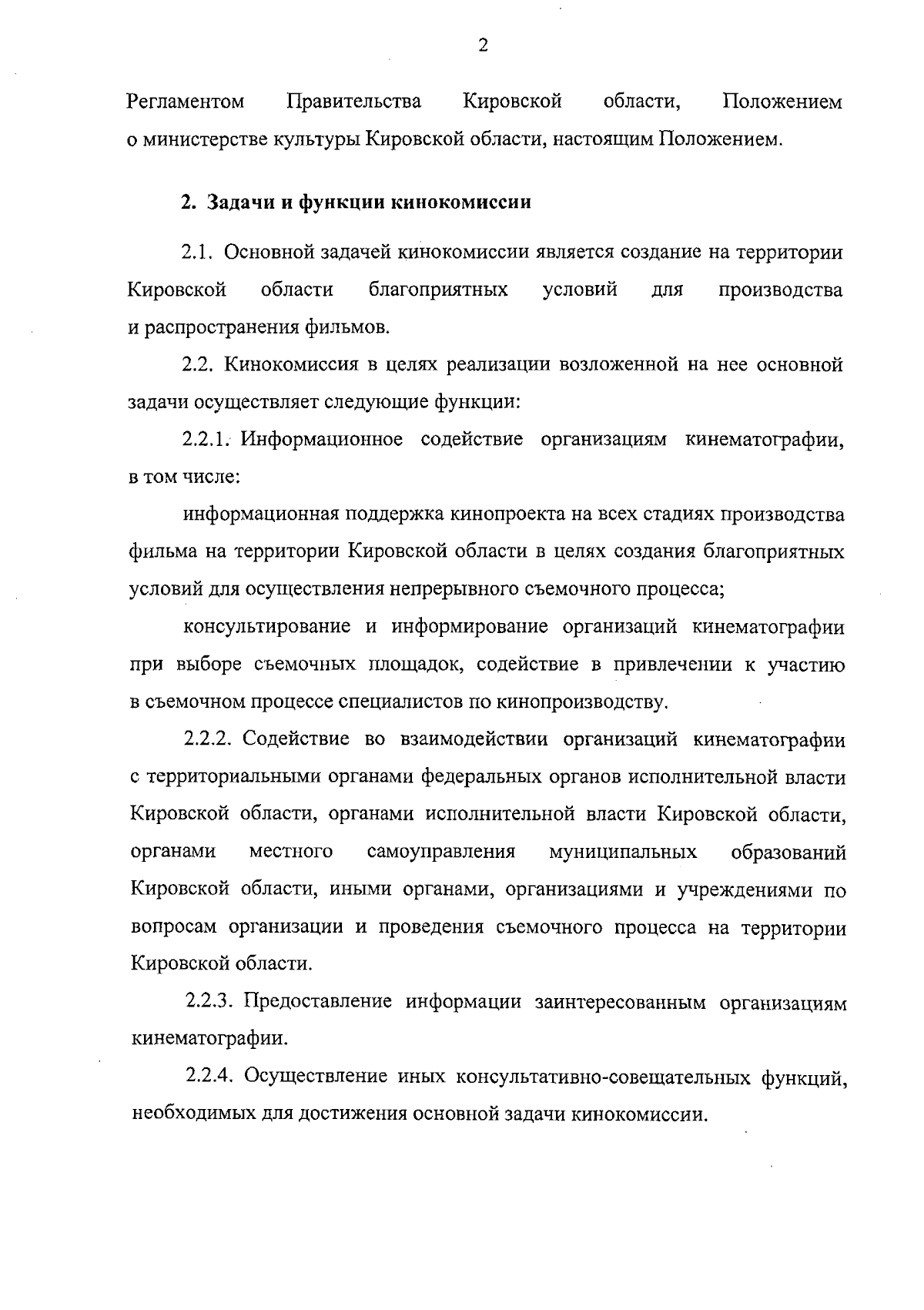 2

Регламентом Правительства Кировской области, Положением о министерстве культуры Кировской области, настоящим Положением.

2. Задачи и функции кинокомиссии

2.1. Основной задачей кинокомиссии является создание на территории Кировской области благоприятных условий для производства и распространения фильмов.

2.2. Кинокомиссия в целях реализации возложенной на нее основной задачи осуществляет следующие функции:

2.2.1. Информационное содействие организациям кинематографии, в том числе:

информационная поддержка кинопроекта на всех стадиях производства фильма на территории Кировской области в целях создания благоприятных условий для осуществления непрерывного съемочного процесса;

консультирование и информирование организаций кинематографии при выборе съемочных площадок, содействие в привлечении к участию в съемочном процессе специалистов по кинопроизводству.

2.2.2. Содействие во взаимодействии организаций кинематографии с территориальными органами федеральных органов исполнительной власти Кировской области, органами исполнительной власти Кировской области, органами местного самоуправления муниципальных образований Кировской области, иными органами, организациями и учреждениями по вопросам организации и проведения съемочного процесса на территории Кировской области.

2.2.3. Предоставление информации заинтересованным организациям кинематографии.

2.2.4. Осуществление иных консультативно-совещательных функций, необходимых для достижения основной задачи кинокомиссии.